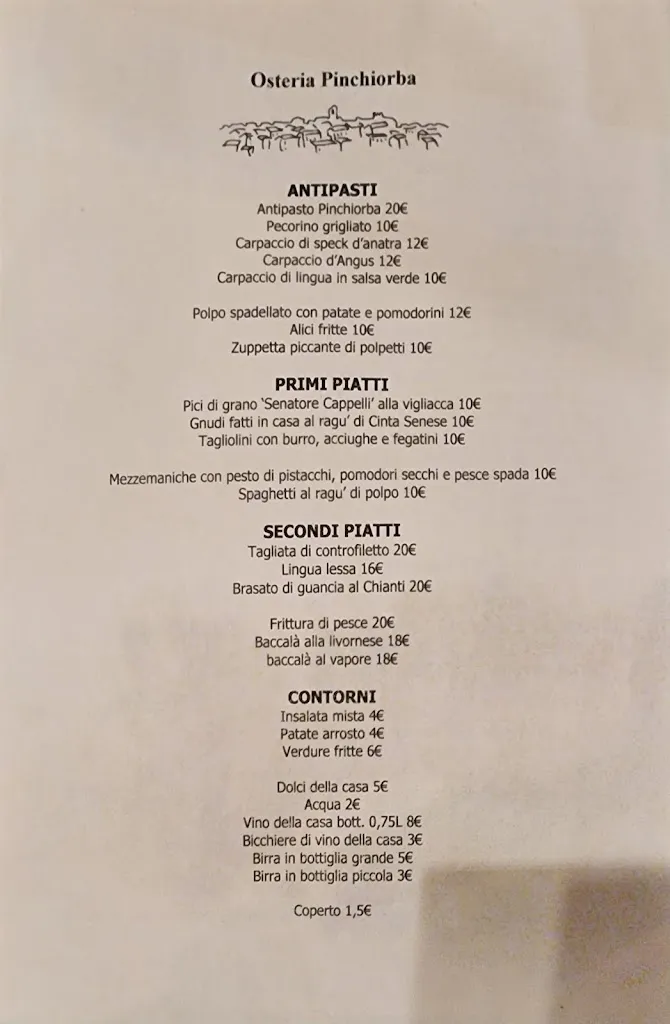 Osteria Pinchiorba

ANTIPASTI
Antipasto Pinchiorba 20€
Pecorino grigliato 10€
Carpaccio di speck d'anatra 12€
Carpaccio d'Angus 12€
Carpaccio di lingua in salsa verde 10€

Polpo spadellato con patate e pomodorini 12€
Alici fritte 10€
Zuppetta piccante di polpetti 10€

PRIMI PIATTI
Pici di grano 'Senatore Cappelli' alla vigliacca 10€
Gnudi fatti in casa al ragu' di Cinta Senese 10€
Tagliolini con burro, acciughe e fegatini 10€

Mezzemaniche con pesto di pistacchi, pomodori secchi e pesce spada 10€
Spaghetti al ragu' di polpo 10€

SECONDI PIATTI
Tagliata di controfiletto 20€
Lingua lessa 16€
Brasato di guancia al Chianti 20€

Frittura di pesce 20€
Baccalà alla livornese 18€
baccalà al vapore 18€

CONTORNI
Insalata mista 4€
Patate arrosto 4€
Verdure fritte 6€

Dolci della casa 5€
Acqua 2€
Vino della casa bott. 0,75L 8€
Bicchiere di vino della casa 3€
Birra in bottiglia grande 5€
Birra in bottiglia piccola 3€

Coperto 1,5€